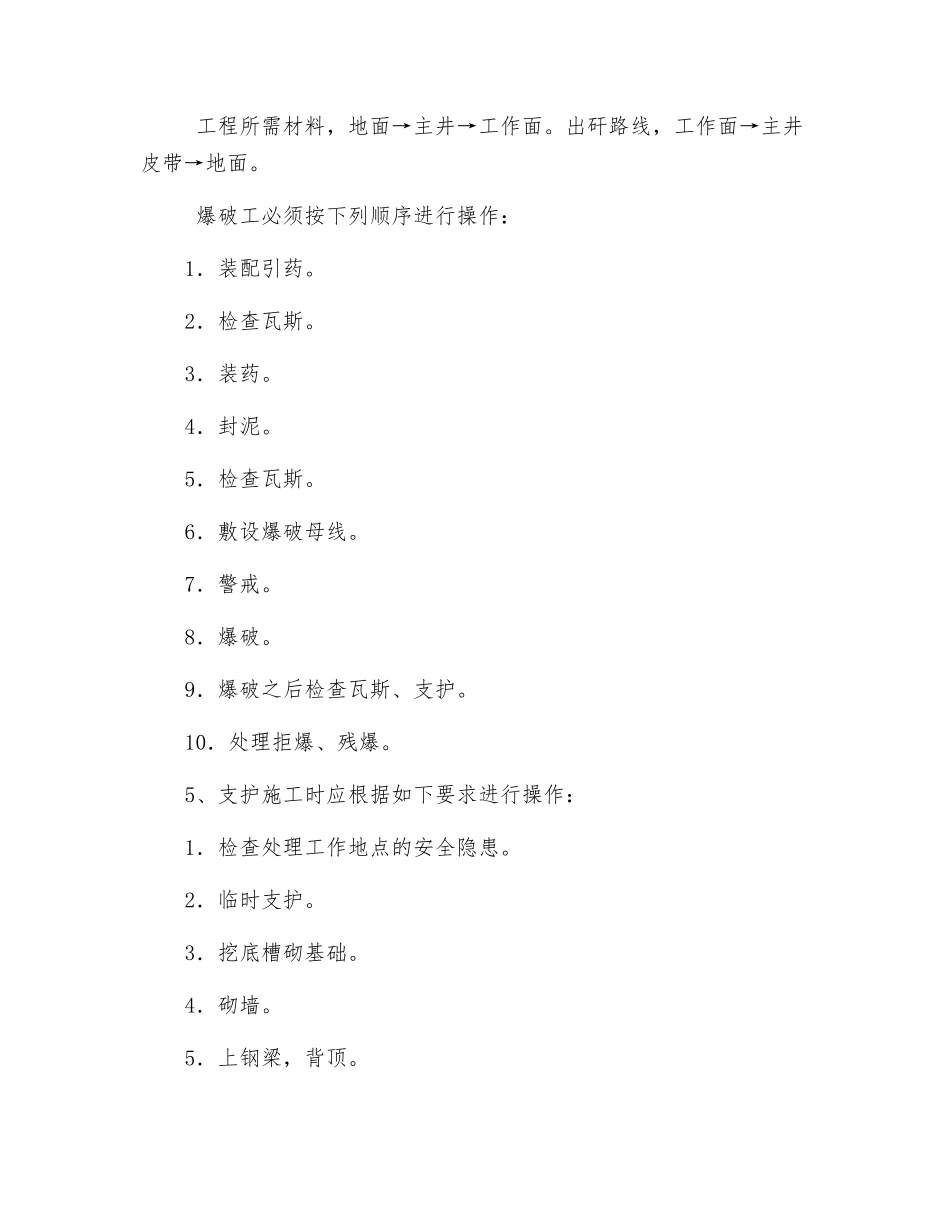 工程所需材料，地面→主井→工作面。出矸路线，工作面→主井皮带→地面。

爆破工必须按下列顺序进行操作：

1．装配引药。

2．检查瓦斯。

3．装药。

4．封泥。

5．检查瓦斯。

6．敷设爆破母线。

7．警戒。

8．爆破。

9．爆破之后检查瓦斯、支护。

10．处理拒爆、残爆。

5、支护施工时应根据如下要求进行操作：

1．检查处理工作地点的安全隐患。

2．临时支护。

3．挖底槽砌基础。

4．砌墙。

5．上钢梁，背顶。